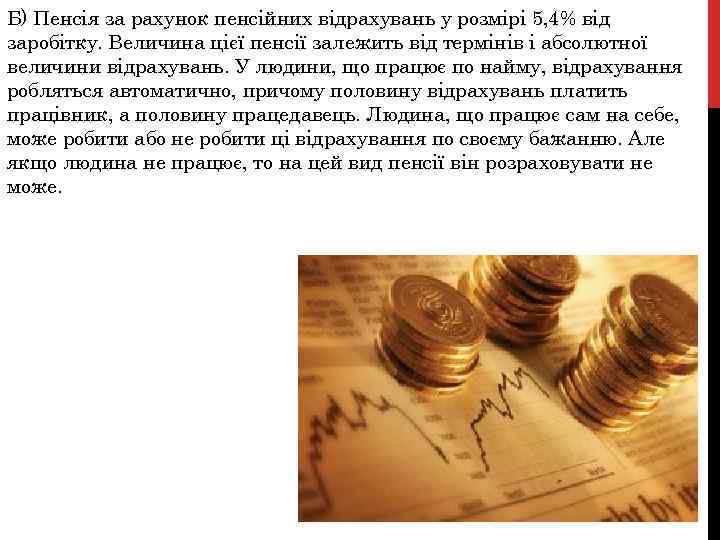 Б) Пенсія за рахунок пенсійних відрахувань у розмірі 5,4% від заробітку. Величина цієї пенсії залежить від термінів і абсолютної величини відрахувань. У людини, що працює по найму, відрахування робляться автоматично, причому половину відрахувань платить працівник, а половину працедавець. Людина, що працює сам на себе, може робити або не робити ці відрахування по своєму бажанню. Але якщо людина не працює, то на цей вид пенсії він розраховувати не може.